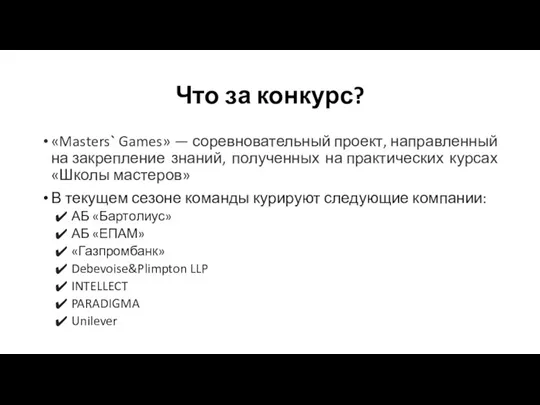 Что за конкурс?

• «Masters` Games» — соревновательный проект, направленный на закрепление знаний, полученных на практических курсах «Школы мастеров»

• В текущем сезоне команды курируют следующие компании:
✔ АБ «Бартолиус»
✔ АБ «ЕПАМ»
✔ «Газпромбанк»
✔ Debevoise&Plimpton LLP
✔ INTELLECT
✔ PARADIGMA
✔ Unilever